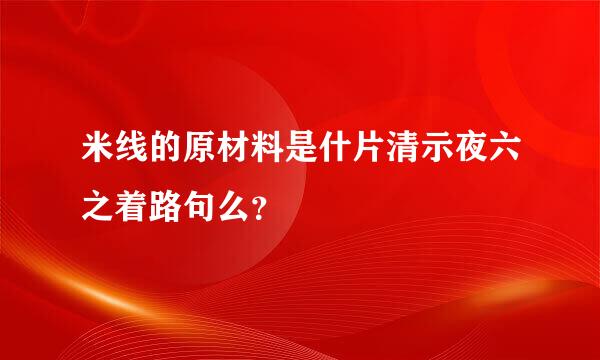 米线的原材料是什片清示夜六之着路句么?